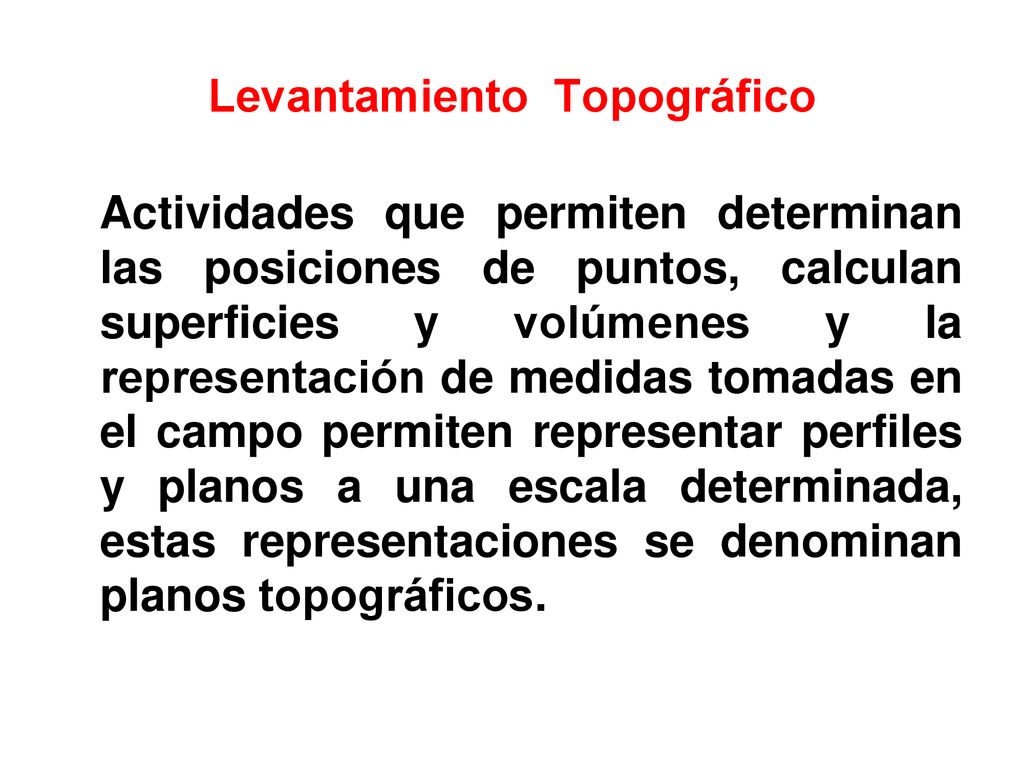 Levantamiento Topográfico

Actividades que permiten determinan las posiciones de puntos, calculan superficies y volúmenes y la representación de medidas tomadas en el campo permiten representar perfiles y planos a una escala determinada, estas representaciones se denominan planos topográficos.